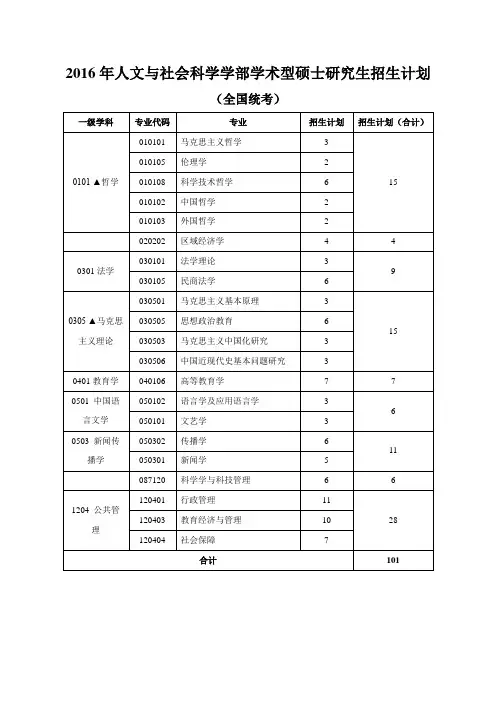 2016 年人文与社会科学学部学术型硕士研究生招生计划

（全国统考）

| 一级学科 | 专业代码 | 专业 | 招生计划 | 招生计划（合计） |
|---|---|---|---|---|
| 0101 ▲哲学 | 010101 | 马克思主义哲学 | 3 | 15 |
| | 010105 | 伦理学 | 2 | |
| | 010108 | 科学技术哲学 | 6 | |
| | 010102 | 中国哲学 | 2 | |
| | 010103 | 外国哲学 | 2 | |
| | 020202 | 区域经济学 | 4 | 4 |
| 0301 法学 | 030101 | 法学理论 | 3 | 9 |
| | 030105 | 民商法学 | 6 | |
| 0305 ▲马克思主义理论 | 030501 | 马克思主义基本原理 | 3 | 15 |
| | 030505 | 思想政治教育 | 6 | |
| | 030503 | 马克思主义中国化研究 | 3 | |
| | 030506 | 中国近现代史基本问题研究 | 3 | |
| 0401 教育学 | 040106 | 高等教育学 | 7 | 7 |
| 0501 中国语言文学 | 050102 | 语言学及应用语言学 | 3 | 6 |
| | 050101 | 文艺学 | 3 | |
| 0503 新闻传播学 | 050302 | 传播学 | 6 | 11 |
| | 050301 | 新闻学 | 5 | |
| | 087120 | 科学学与科技管理 | 6 | 6 |
| 1204 公共管理 | 120401 | 行政管理 | 11 | 28 |
| | 120403 | 教育经济与管理 | 10 | |
| | 120404 | 社会保障 | 7 | |
| 合计 | | | | 101 |